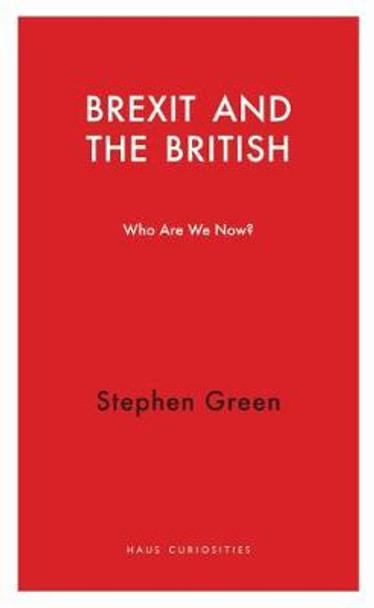 BREXIT AND THE BRITISH

Who Are We Now?

Stephen Green

HAUS CURIOSITIES